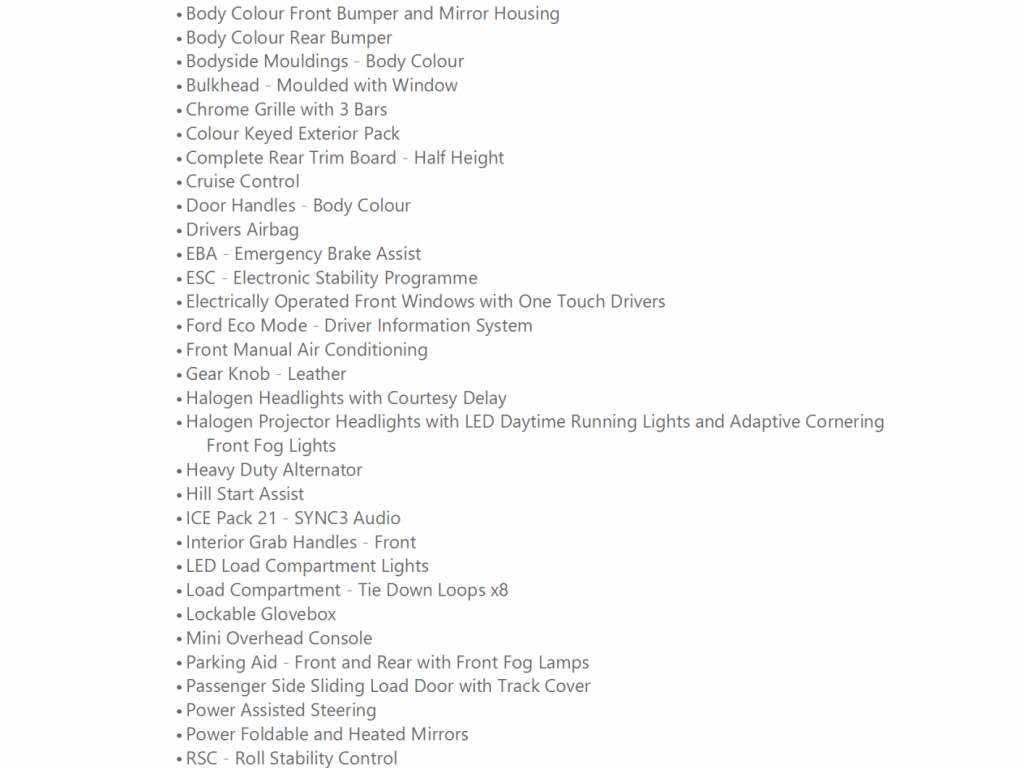 • Body Colour Front Bumper and Mirror Housing
• Body Colour Rear Bumper
• Bodyside Mouldings - Body Colour
• Bulkhead - Moulded with Window
• Chrome Grille with 3 Bars
• Colour Keyed Exterior Pack
• Complete Rear Trim Board - Half Height
• Cruise Control
• Door Handles - Body Colour
• Drivers Airbag
• EBA - Emergency Brake Assist
• ESC - Electronic Stability Programme
• Electrically Operated Front Windows with One Touch Drivers
• Ford Eco Mode - Driver Information System
• Front Manual Air Conditioning
• Gear Knob - Leather
• Halogen Headlights with Courtesy Delay
• Halogen Projector Headlights with LED Daytime Running Lights and Adaptive Cornering Front Fog Lights
• Heavy Duty Alternator
• Hill Start Assist
• ICE Pack 21 - SYNC3 Audio
• Interior Grab Handles - Front
• LED Load Compartment Lights
• Load Compartment - Tie Down Loops x8
• Lockable Glovebox
• Mini Overhead Console
• Parking Aid - Front and Rear with Front Fog Lamps
• Passenger Side Sliding Load Door with Track Cover
• Power Assisted Steering
• Power Foldable and Heated Mirrors
• RSC - Roll Stability Control